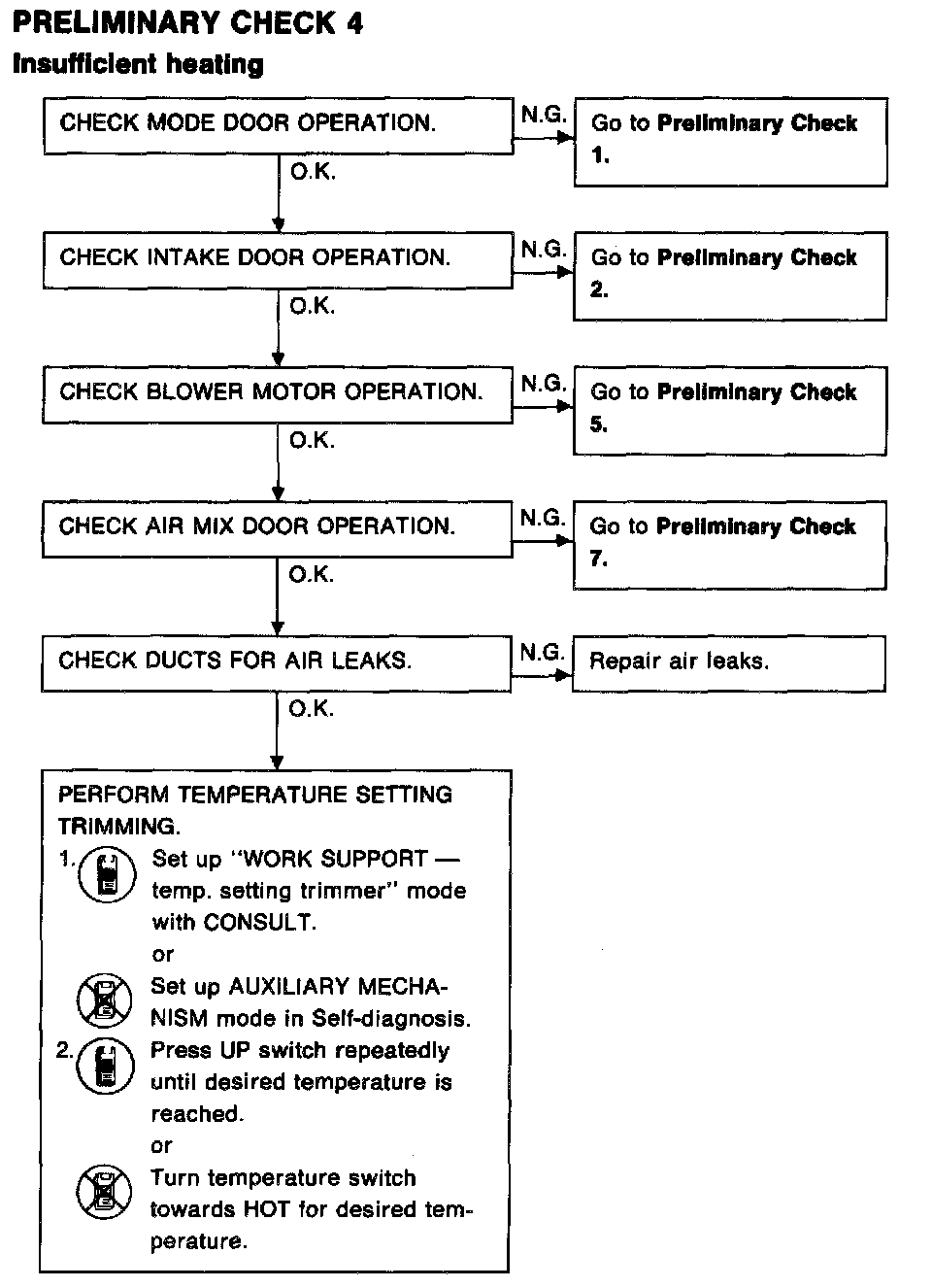 PRELIMINARY CHECK 4
Insufficient heating

CHECK MODE DOOR OPERATION.
N.G.
Go to Preliminary Check 1.
O.K.

CHECK INTAKE DOOR OPERATION.
N.G.
Go to Preliminary Check 2.
O.K.

CHECK BLOWER MOTOR OPERATION.
N.G.
Go to Preliminary Check 5.
O.K.

CHECK AIR MIX DOOR OPERATION.
N.G.
Go to Preliminary Check 7.
O.K.

CHECK DUCTS FOR AIR LEAKS.
N.G.
Repair air leaks.
O.K.

PERFORM TEMPERATURE SETTING TRIMMING.
1. Set up "WORK SUPPORT — temp. setting trimmer" mode with CONSULT.
or
Set up AUXILIARY MECHANISM mode in Self-diagnosis.
2. Press UP switch repeatedly until desired temperature is reached.
or
Turn temperature switch towards HOT for desired temperature.